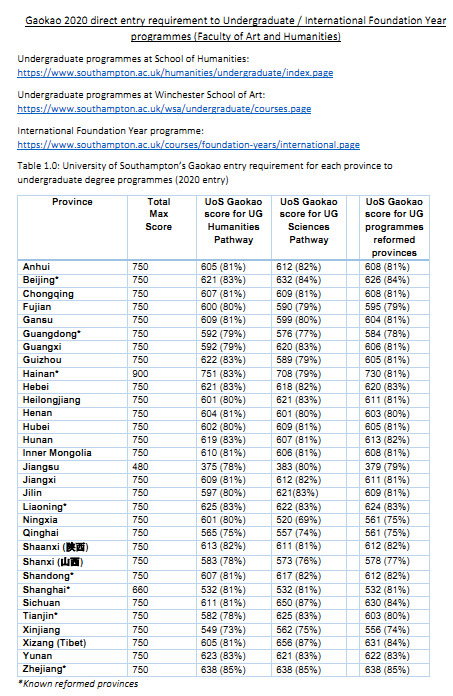 Gaokao 2020 direct entry requirement to Undergraduate / International Foundation Year programmes (Faculty of Art and Humanities)

Undergraduate programmes at School of Humanities:
https://www.southampton.ac.uk/humanities/undergraduate/index.page

Undergraduate programmes at Winchester School of Art:
https://www.southampton.ac.uk/wsa/undergraduate/courses.page

International Foundation Year programme:
https://www.southampton.ac.uk/courses/foundation-years/international.page

Table 1.0: University of Southampton's Gaokao entry requirement for each province to undergraduate degree programmes (2020 entry)

| Province | Total Max Score | UoS Gaokao score for UG Humanities Pathway | UoS Gaokao score for UG Sciences Pathway | UoS Gaokao score for UG programmes reformed provinces |
|---|---|---|---|---|
| Anhui | 750 | 605 (81%) | 612 (82%) | 608 (81%) |
| Beijing* | 750 | 621 (83%) | 632 (84%) | 626 (84%) |
| Chongqing | 750 | 607 (81%) | 609 (81%) | 608 (81%) |
| Fujian | 750 | 600 (80%) | 590 (79%) | 595 (79%) |
| Gansu | 750 | 609 (81%) | 599 (80%) | 604 (81%) |
| Guangdong* | 750 | 592 (79%) | 576 (77%) | 584 (78%) |
| Guangxi | 750 | 592 (79%) | 620 (83%) | 606 (81%) |
| Guizhou | 750 | 622 (83%) | 589 (79%) | 605 (81%) |
| Hainan* | 900 | 751 (83%) | 708 (79%) | 730 (81%) |
| Hebei | 750 | 621 (83%) | 618 (82%) | 620 (83%) |
| Heilongjiang | 750 | 601 (80%) | 621 (83%) | 611 (81%) |
| Henan | 750 | 604 (81%) | 601 (80%) | 603 (80%) |
| Hubei | 750 | 602 (80%) | 609 (81%) | 605 (81%) |
| Hunan | 750 | 619 (83%) | 607 (81%) | 613 (82%) |
| Inner Mongolia | 750 | 610 (81%) | 606 (81%) | 608 (81%) |
| Jiangsu | 480 | 375 (78%) | 383 (80%) | 379 (79%) |
| Jiangxi | 750 | 609 (81%) | 612 (82%) | 611 (81%) |
| Jilin | 750 | 597 (80%) | 621(83%) | 609 (81%) |
| Liaoning* | 750 | 625 (83%) | 622 (83%) | 624 (83%) |
| Ningxia | 750 | 601 (80%) | 520 (69%) | 561 (75%) |
| Qinghai | 750 | 565 (75%) | 557 (74%) | 561 (75%) |
| Shaanxi (陕西) | 750 | 613 (82%) | 611 (81%) | 612 (82%) |
| Shanxi (山西) | 750 | 583 (78%) | 573 (76%) | 578 (77%) |
| Shandong* | 750 | 607 (81%) | 617 (82%) | 612 (82%) |
| Shanghai* | 660 | 532 (81%) | 532 (81%) | 532 (81%) |
| Sichuan | 750 | 611 (81%) | 650 (87%) | 630 (84%) |
| Tianjin* | 750 | 582 (78%) | 625 (83%) | 603 (80%) |
| Xinjiang | 750 | 549 (73%) | 562 (75%) | 556 (74%) |
| Xizang (Tibet) | 750 | 605 (81%) | 656 (87%) | 631 (84%) |
| Yunan | 750 | 623 (83%) | 621 (83%) | 622 (83%) |
| Zhejiang* | 750 | 638 (85%) | 638 (85%) | 638 (85%) |

*Known reformed provinces